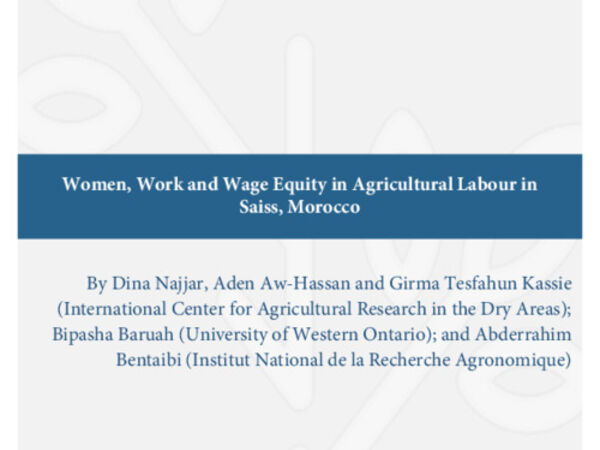 Women, Work and Wage Equity in Agricultural Labour in Saiss, Morocco

By Dina Najjar, Aden Aw-Hassan and Girma Tesfahun Kassie (International Center for Agricultural Research in the Dry Areas); Bipasha Baruah (University of Western Ontario); and Abderrahim Bentaibi (Institut National de la Recherche Agronomique)